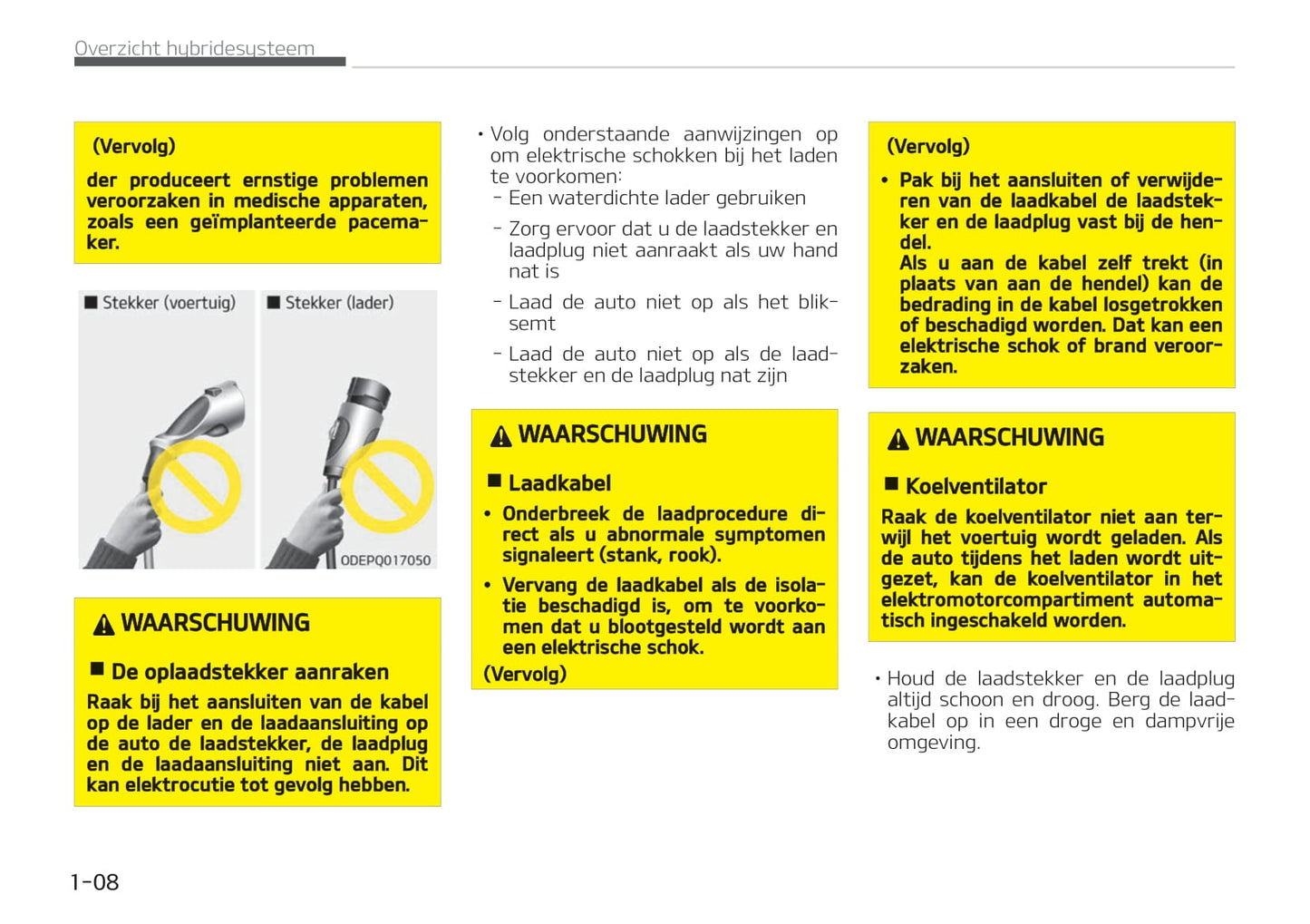 Overzicht hybridesysteem

(Vervolg)

der produceert ernstige problemen veroorzaken in medische apparaten, zoals een geïmplanteerde pacemaker.

■ Stekker (voertuig)

■ Stekker (lader)

ODEPQ017050

WAARSCHUWING

■ De oplaadstekker aanraken

Raak bij het aansluiten van de kabel op de lader en de laadaansluiting op de auto de laadstekker, de laadplug en de laadaansluiting niet aan. Dit kan elektrocutie tot gevolg hebben.

• Volg onderstaande aanwijzingen op om elektrische schokken bij het laden te voorkomen:
- Een waterdichte lader gebruiken
- Zorg ervoor dat u de laadstekker en laadplug niet aanraakt als uw hand nat is
- Laad de auto niet op als het bliksemt
- Laad de auto niet op als de laadstekker en de laadplug nat zijn

WAARSCHUWING

■ Laadkabel

• Onderbreek de laadprocedure direct als u abnormale symptomen signaleert (stank, rook).

• Vervang de laadkabel als de isolatie beschadigd is, om te voorkomen dat u blootgesteld wordt aan een elektrische schok.

(Vervolg)

(Vervolg)

• Pak bij het aansluiten of verwijderen van de laadkabel de laadstekker en de laadplug vast bij de hendel.
Als u aan de kabel zelf trekt (in plaats van aan de hendel) kan de bedrading in de kabel losgetrokken of beschadigd worden. Dat kan een elektrische schok of brand veroorzaken.

WAARSCHUWING

■ Koelventilator

Raak de koelventilator niet aan terwijl het voertuig wordt geladen. Als de auto tijdens het laden wordt uitgezet, kan de koelventilator in het elektromotorcompartiment automatisch ingeschakeld worden.

• Houd de laadstekker en de laadplug altijd schoon en droog. Berg de laadkabel op in een droge en dampvrije omgeving.

1-08